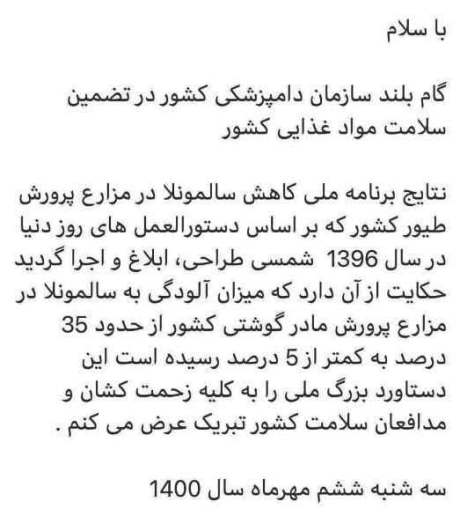 با سلام

گام بلند سازمان دامپزشکی کشور در تضمین سلامت مواد غذایی کشور

نتایج برنامه ملی کاهش سالمونلا در مزارع پرورش طیور کشور که بر اساس دستورالعمل های روز دنیا در سال 1396 شمسی طراحی، ابلاغ و اجرا گردید حکایت از آن دارد که میزان آلودگی به سالمونلا در مزارع پرورش مادر گوشتی کشور از حدود 35 درصد به کمتر از 5 درصد رسیده است این دستاورد بزرگ ملی را به کلیه زحمت کشان و مدافعان سلامت کشور تبریک عرض می کنم .

سه شنبه ششم مهرماه سال 1400